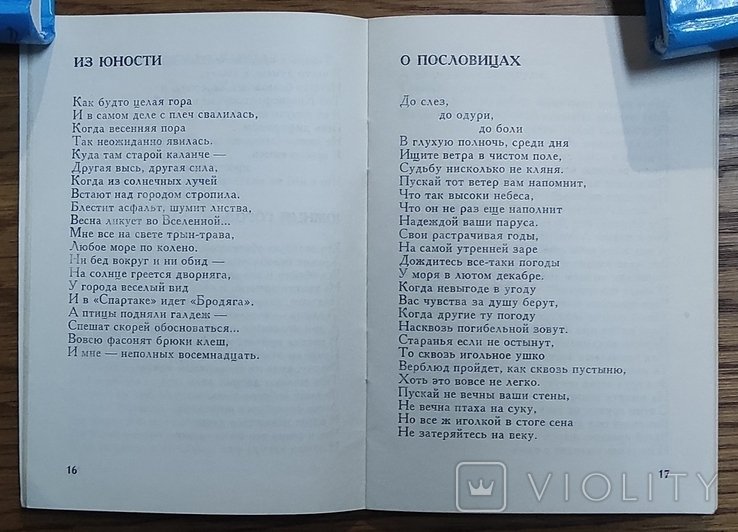 ИЗ ЮНОСТИ

Как будто целая гора
И в самом деле с плеч свалилась,
Когда весенняя пора
Так неожиданно явилась.
Куда там старой каланче —
Другая высь, другая сила,
Когда из солнечных лучей
Встают над городом стропила.
Блестит асфальт, шумит листва,
Весна ликует во Вселенной...
Мне все на свете трын-трава,
Любое море по колено.
Ни бед вокруг и ни обид —
На солнце греется дворняга,
У города веселый вид
И в «Спартаке» идет «Бродяга».
А птицы подняли галдеж —
Спешат скорей обосноваться...
Вовсю фасонят брюки клеш,
И мне — неполных восемнадцать.

16

О ПОСЛОВИЦАХ

До слез,
до одури,
до боли
В глухую полночь, среди дня
Ищите ветра в чистом поле,
Судьбу нисколько не кляня.
Пускай тот ветер вам напомнит,
Что так высоки небеса,
Что он не раз еще наполнит
Надеждой ваши паруса.
Свои растрачивая годы,
На самой утренней заре
Дождитесь все-таки погоды
У моря в лютом декабре.
Когда невыгоде в угоду
Вас чувства за душу берут,
Когда другие ту погоду
Насквозь погибельной зовут.
Старанья если не остынут,
То сквозь игольное ушко
Верблюд пройдет, как сквозь пустыню,
Хоть это вовсе не легко.
Пускай не вечны ваши стены,
Не вечна птаха на суку,
Но все ж иголкой в стоге сена
Не затеряйтесь на веку.

17

VIOLITY